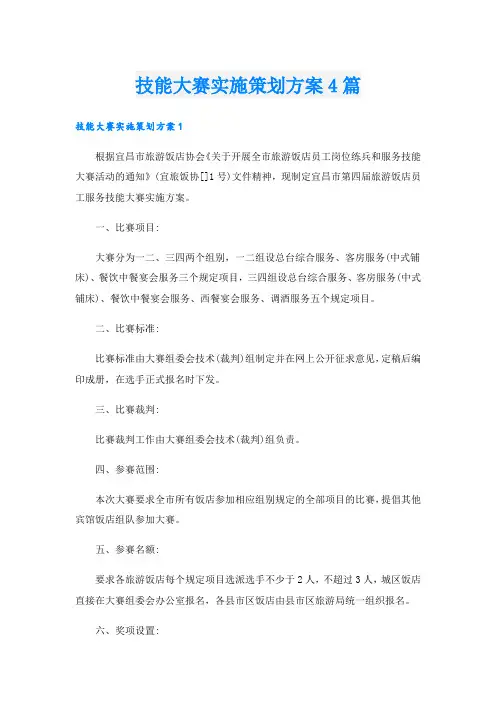 技能大赛实施策划方案4篇

技能大赛实施策划方案1

根据宜昌市旅游饭店协会《关于开展全市旅游饭店员工岗位练兵和服务技能大赛活动的通知》(宜旅饭协[]1号)文件精神，现制定宜昌市第四届旅游饭店员工服务技能大赛实施方案。

一、比赛项目:

大赛分为一二、三四两个组别，一二组设总台综合服务、客房服务(中式铺床)、餐饮中餐宴会服务三个规定项目，三四组设总台综合服务、客房服务(中式铺床)、餐饮中餐宴会服务、西餐宴会服务、调酒服务五个规定项目。

二、比赛标准:

比赛标准由大赛组委会技术(裁判)组制定并在网上公开征求意见，定稿后编印成册，在选手正式报名时下发。

三、比赛裁判:

比赛裁判工作由大赛组委会技术(裁判)组负责。

四、参赛范围:

本次大赛要求全市所有饭店参加相应组别规定的全部项目的比赛，提倡其他宾馆饭店组队参加大赛。

五、参赛名额:

要求各旅游饭店每个规定项目选派选手不少于2人，不超过3人，城区饭店直接在大赛组委会办公室报名，各县市区饭店由县市区旅游局统一组织报名。

六、奖项设置: